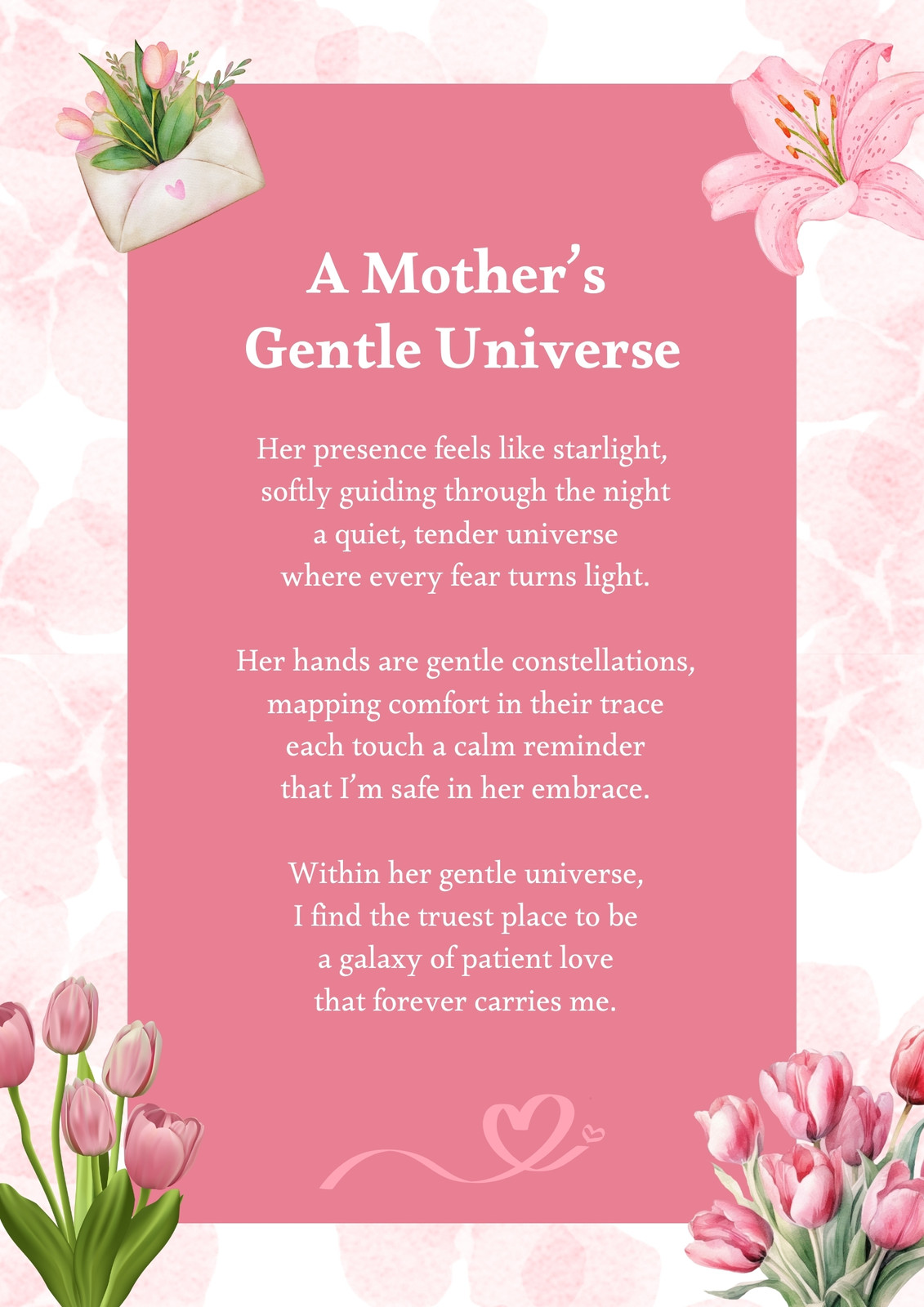 A Mother's
Gentle Universe

Her presence feels like starlight,
softly guiding through the night
a quiet, tender universe
where every fear turns light.

Her hands are gentle constellations,
mapping comfort in their trace
each touch a calm reminder
that I'm safe in her embrace.

Within her gentle universe,
I find the truest place to be
a galaxy of patient love
that forever carries me.